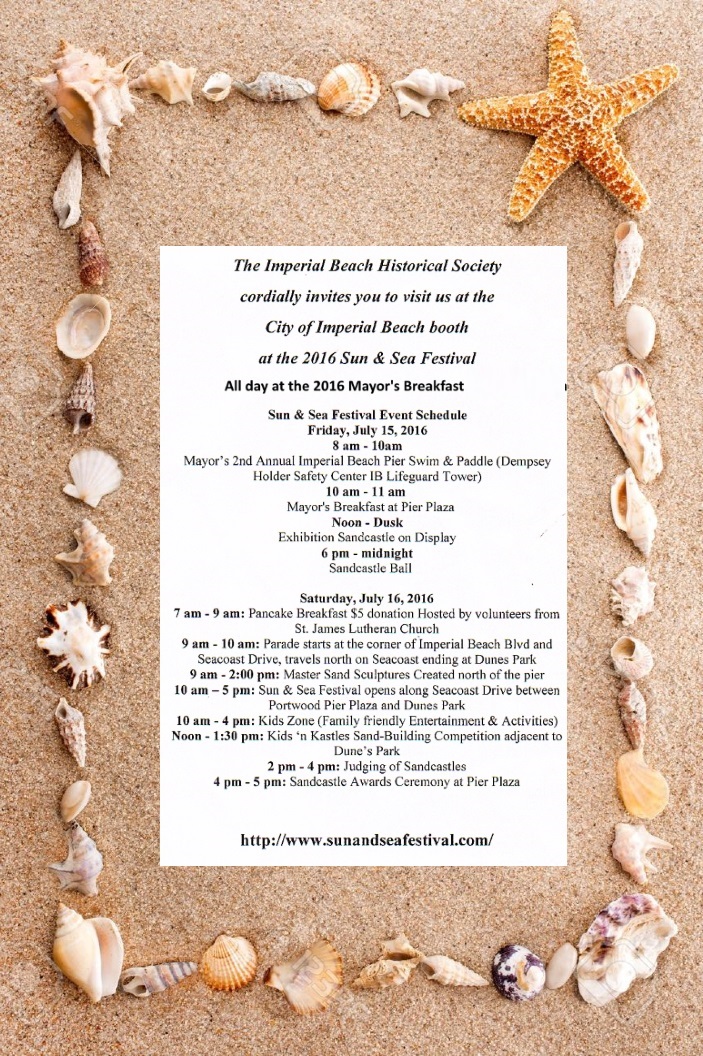 The Imperial Beach Historical Society

cordially invites you to visit us at the

City of Imperial Beach booth

at the 2016 Sun & Sea Festival

All day at the 2016 Mayor's Breakfast

Sun & Sea Festival Event Schedule
Friday, July 15, 2016
8 am - 10am
Mayor's 2nd Annual Imperial Beach Pier Swim & Paddle (Dempsey Holder Safety Center IB Lifeguard Tower)
10 am - 11 am
Mayor's Breakfast at Pier Plaza
Noon - Dusk
Exhibition Sandcastle on Display
6 pm - midnight
Sandcastle Ball

Saturday, July 16, 2016
7 am - 9 am: Pancake Breakfast $5 donation Hosted by volunteers from St. James Lutheran Church
9 am - 10 am: Parade starts at the corner of Imperial Beach Blvd and Seacoast Drive, travels north on Seacoast ending at Dunes Park
9 am - 2:00 pm: Master Sand Sculptures Created north of the pier
10 am – 5 pm: Sun & Sea Festival opens along Seacoast Drive between Portwood Pier Plaza and Dunes Park
10 am - 4 pm: Kids Zone (Family friendly Entertainment & Activities)
Noon - 1:30 pm: Kids 'n Kastles Sand-Building Competition adjacent to Dune's Park
2 pm - 4 pm: Judging of Sandcastles
4 pm - 5 pm: Sandcastle Awards Ceremony at Pier Plaza

http://www.sunandseafestival.com/